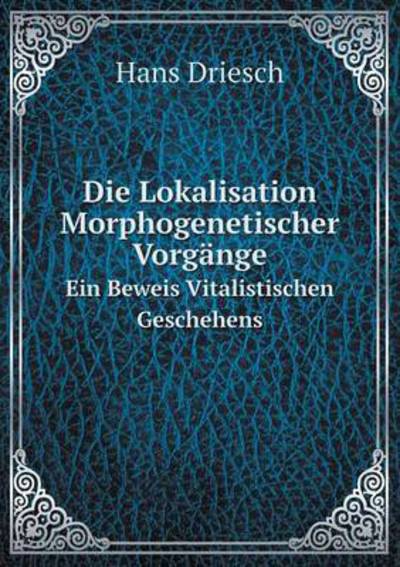 Hans Driesch

Die Lokalisation Morphogenetischer Vorgänge
Ein Beweis Vitalistischen Geschehens